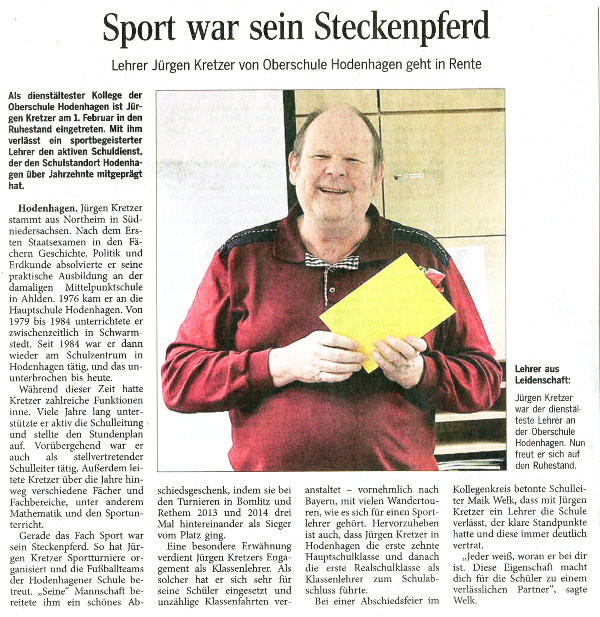 Sport war sein Steckenpferd

Lehrer Jürgen Kretzer von Oberschule Hodenhagen geht in Rente

Als dienstältester Kollege der Oberschule Hodenhagen ist Jürgen Kretzer am 1. Februar in den Ruhestand eingetreten. Mit ihm verlässt ein sportbegeisterter Lehrer den aktiven Schuldienst, der den Schulstandort Hodenhagen über Jahrzehnte mitgeprägt hat.

Hodenhagen. Jürgen Kretzer stammt aus Northeim in Südniedersachsen. Nach dem Ersten Staatsexamen in den Fächern Geschichte, Politik und Erdkunde absolvierte er seine praktische Ausbildung an der damaligen Mittelpunktschule in Ahlden. 1976 kam er an die Hauptschule Hodenhagen. Von 1979 bis 1984 unterrichtete er zwischenzeitlich in Schwarmstedt. Seit 1984 war er dann wieder am Schulzentrum in Hodenhagen tätig, und das ununterbrochen bis heute.

Während dieser Zeit hatte Kretzer zahlreiche Funktionen inne. Viele Jahre lang unterstützte er aktiv die Schulleitung und stellte den Stundenplan auf. Vorübergehend war er auch als stellvertretender Schulleiter tätig. Außerdem leitete Kretzer über die Jahre hinweg verschiedene Fächer und Fachbereiche, unter anderem Mathematik und den Sportunterricht.

Gerade das Fach Sport war sein Steckenpferd. So hat Jürgen Kretzer Sportturniere organisiert und die Fußballteams der Hodenhagener Schule betreut. „Seine" Mannschaft bereitete ihm ein schönes Abschiedsgeschenk, indem sie bei den Turnieren in Bomlitz und Rethem 2013 und 2014 drei Mal hintereinander als Sieger vom Platz ging.

Eine besondere Erwähnung verdient Jürgen Kretzers Engagement als Klassenlehrer. Als solcher hat er sich sehr für seine Schüler eingesetzt und unzählige Klassenfahrten veranstaltet – vornehmlich nach Bayern, mit vielen Wandertouren, wie es sich für einen Sportlehrer gehört. Hervorzuheben ist auch, dass Jürgen Kretzer in Hodenhagen die erste zehnte Hauptschulklasse und danach die erste Realschulklasse als Klassenlehrer zum Schulabschluss führte.

Bei einer Abschiedsfeier im Kollegenkreis betonte Schulleiter Maik Welk, dass mit Jürgen Kretzer ein Lehrer die Schule verlässt, der klare Standpunkte hatte und diese immer deutlich vertrat.

„Jeder weiß, woran er bei dir ist. Diese Eigenschaft macht dich für die Schüler zu einem verlässlichen Partner", sagte Welk.

Lehrer aus Leidenschaft: Jürgen Kretzer war der dienstälteste Lehrer an der Oberschule Hodenhagen. Nun freut er sich auf den Ruhestand.